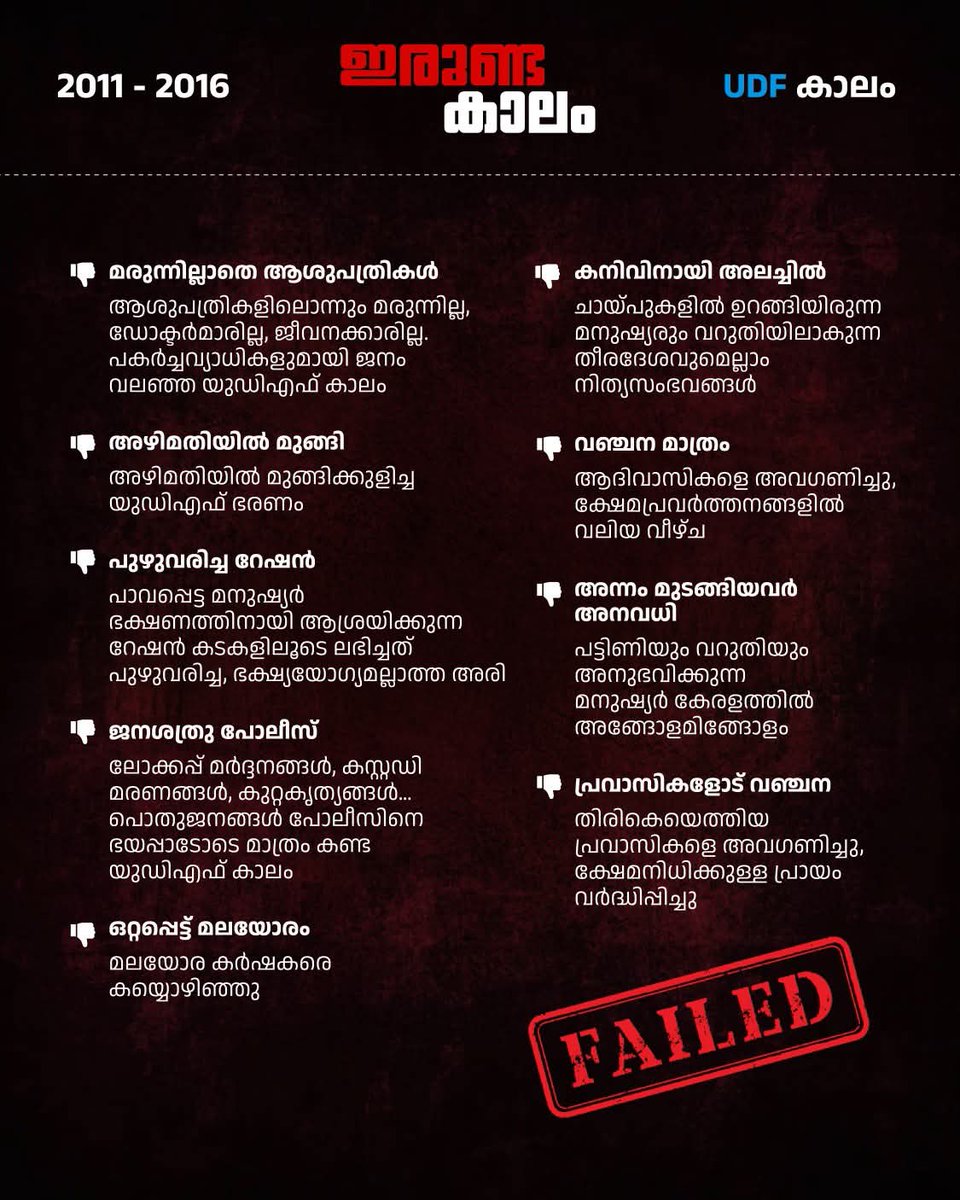 2011 - 2016

ഇരുണ്ട
കാലം

UDF കാലം

മരുന്നില്ലാതെ ആശുപത്രികൾ
ആശുപത്രികളിലൊന്നും മരുന്നില്ല, ഡോക്ടർമാരില്ല, ജീവനക്കാരില്ല. പകർച്ചവ്യാധികളുമായി ജനം വലഞ്ഞ യുഡിഎഫ് കാലം

അഴിമതിയിൽ മുങ്ങി
അഴിമതിയിൽ മുങ്ങിക്കുളിച്ച യുഡിഎഫ് ഭരണം

പുഴുവരിച്ച റേഷൻ
പാവപ്പെട്ട മനുഷ്യർ ഭക്ഷണത്തിനായി ആശ്രയിക്കുന്ന റേഷൻ കടകളിലൂടെ ലഭിച്ചത് പുഴുവരിച്ച, ഭക്ഷ്യയോഗ്യമല്ലാത്ത അരി

ജനശത്രു പോലീസ്
ലോക്കപ്പ് മർദ്ദനങ്ങൾ, കസ്റ്റഡി മരണങ്ങൾ, കുറ്റകൃത്യങ്ങൾ... പൊതുജനങ്ങൾ പോലീസിനെ ഭയപ്പാടോടെ മാത്രം കണ്ട യുഡിഎഫ് കാലം

ഒറ്റപ്പെട്ട് മലയോരം
മലയോര കർഷകരെ കയ്യൊഴിഞ്ഞു

കനിവിനായി അലച്ചിൽ
ചായ്പുകളിൽ ഉറങ്ങിയിരുന്ന മനുഷ്യരും വറുതിയിലാകുന്ന തീരദേശവുമെല്ലാം നിത്യസംഭവങ്ങൾ

വഞ്ചന മാത്രം
ആദിവാസികളെ അവഗണിച്ചു, ക്ഷേമപ്രവർത്തനങ്ങളിൽ വലിയ വീഴ്ച

അന്നം മുടങ്ങിയവർ അനവധി
പട്ടിണിയും വറുതിയും അനുഭവിക്കുന്ന മനുഷ്യർ കേരളത്തിൽ അങ്ങോളമിങ്ങോളം

പ്രവാസികളോട് വഞ്ചന
തിരികെയെത്തിയ പ്രവാസികളെ അവഗണിച്ചു, ക്ഷേമനിധിക്കുള്ള പ്രായം വർദ്ധിപ്പിച്ചു

FAILED